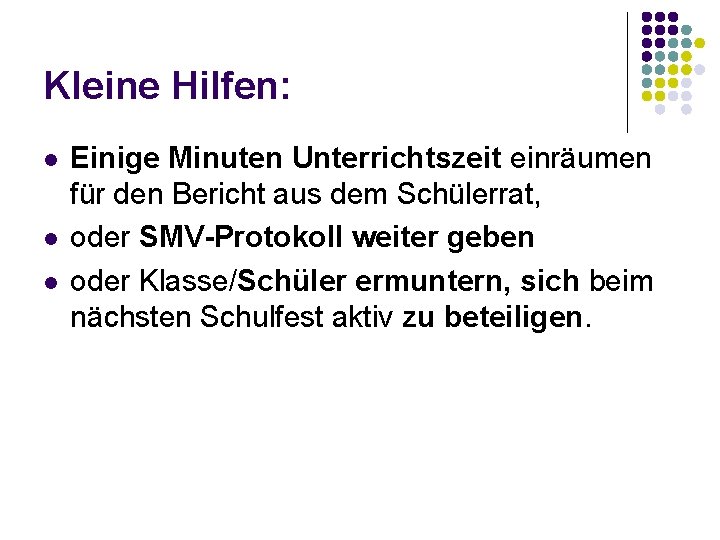 Kleine Hilfen:

- Einige Minuten Unterrichtszeit einräumen für den Bericht aus dem Schülerrat,
- oder SMV-Protokoll weiter geben
- oder Klasse/Schüler ermuntern, sich beim nächsten Schulfest aktiv zu beteiligen.